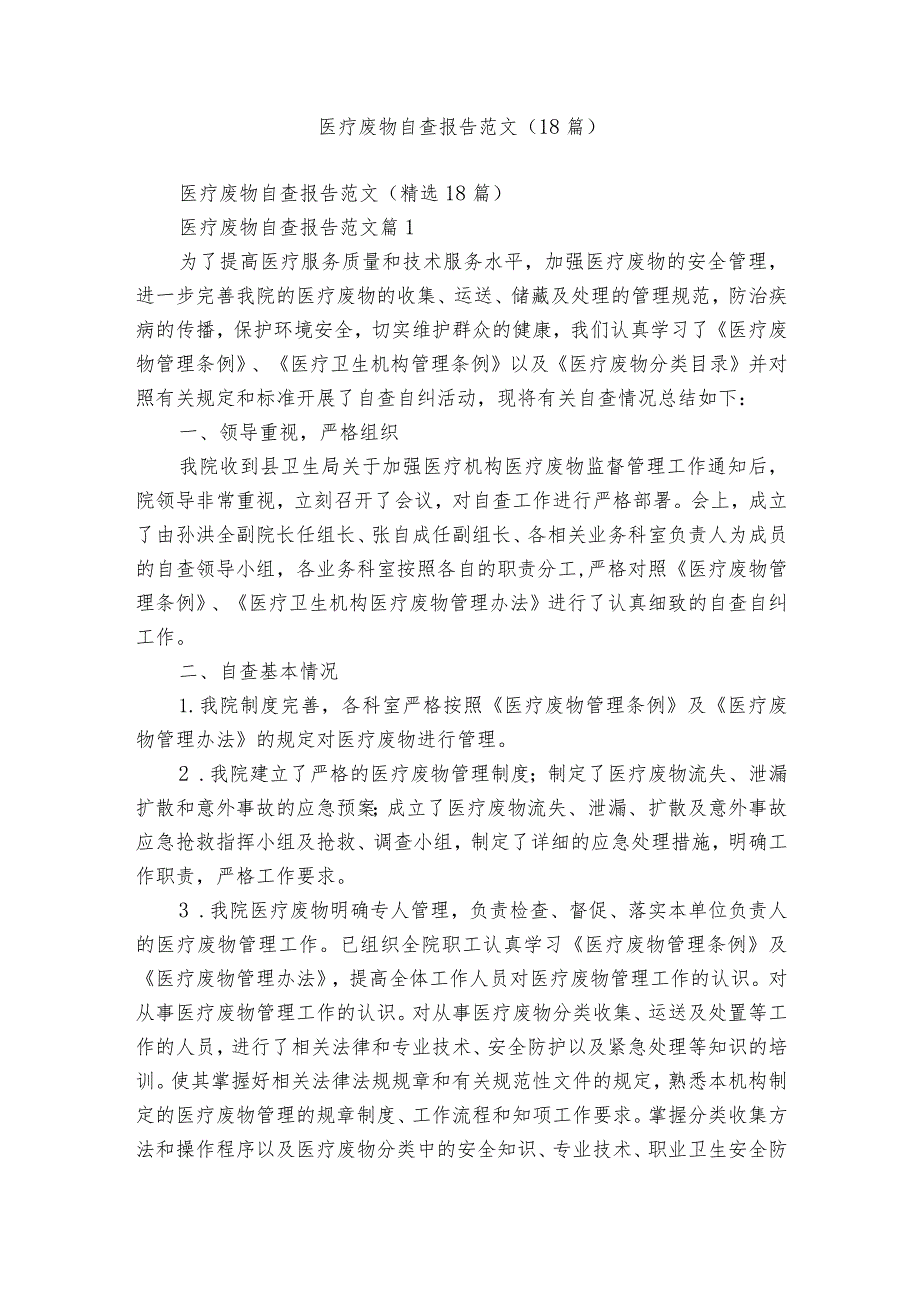 医疗废物自查报告范文（18篇）

医疗废物自查报告范文（精选18篇）

医疗废物自查报告范文篇1

为了提高医疗服务质量和技术服务水平，加强医疗废物的安全管理，进一步完善我院的医疗废物的收集、运送、储藏及处理的管理规范，防治疾病的传播，保护环境安全，切实维护群众的健康，我们认真学习了《医疗废物管理条例》、《医疗卫生机构管理条例》以及《医疗废物分类目录》并对照有关规定和标准开展了自查自纠活动，现将有关自查情况总结如下：

一、领导重视，严格组织

我院收到县卫生局关于加强医疗机构医疗废物监督管理工作通知后，院领导非常重视，立刻召开了会议，对自查工作进行严格部署。会上，成立了由孙洪全副院长任组长、张自成任副组长、各相关业务科室负责人为成员的自查领导小组，各业务科室按照各自的职责分工，严格对照《医疗废物管理条例》、《医疗卫生机构医疗废物管理办法》进行了认真细致的自查自纠工作。

二、自查基本情况

1.我院制度完善，各科室严格按照《医疗废物管理条例》及《医疗废物管理办法》的规定对医疗废物进行管理。

2．我院建立了严格的医疗废物管理制度；制定了医疗废物流失、泄漏扩散和意外事故的应急预案；成立了医疗废物流失、泄漏、扩散及意外事故应急抢救指挥小组及抢救、调查小组，制定了详细的应急处理措施，明确工作职责，严格工作要求。

3．我院医疗废物明确专人管理，负责检查、督促、落实本单位负责人的医疗废物管理工作。已组织全院职工认真学习《医疗废物管理条例》及《医疗废物管理办法》，提高全体工作人员对医疗废物管理工作的认识。对从事医疗废物管理工作的认识。对从事医疗废物分类收集、运送及处置等工作的人员，进行了相关法律和专业技术、安全防护以及紧急处理等知识的培训。使其掌握好相关法律法规规章和有关规范性文件的规定，熟悉本机构制定的医疗废物管理的规章制度、工作流程和知项工作要求。掌握分类收集方法和操作程序以及医疗废物分类中的安全知识、专业技术、职业卫生安全防